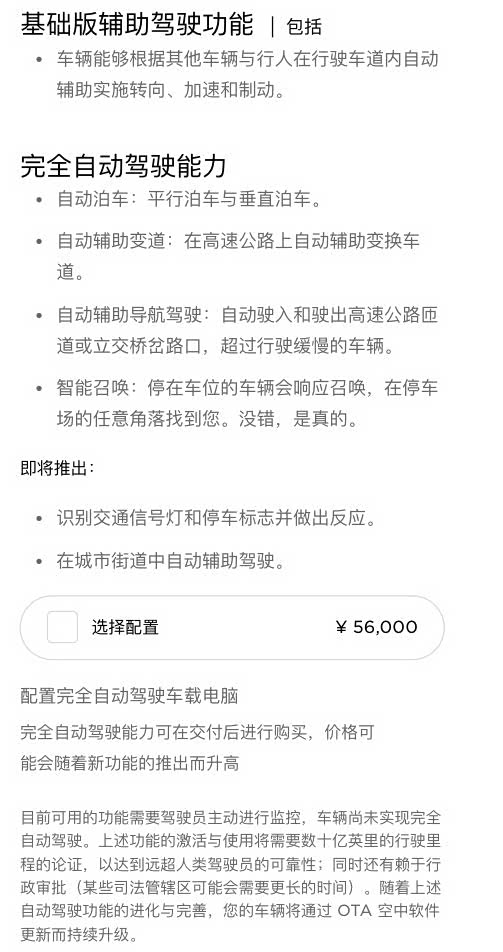 基础版辅助驾驶功能 | 包括

• 车辆能够根据其他车辆与行人在行驶车道内自动辅助实施转向、加速和制动。

完全自动驾驶能力

• 自动泊车：平行泊车与垂直泊车。

• 自动辅助变道：在高速公路上自动辅助变换车道。

• 自动辅助导航驾驶：自动驶入和驶出高速公路匝道或立交桥岔路口，超过行驶缓慢的车辆。

• 智能召唤：停在车位的车辆会响应召唤，在停车场的任意角落找到您。没错，是真的。

即将推出：

• 识别交通信号灯和停车标志并做出反应。

• 在城市街道中自动辅助驾驶。

选择配置 ¥ 56,000

配置完全自动驾驶车载电脑

完全自动驾驶能力可在交付后进行购买，价格可能会随着新功能的推出而升高

目前可用的功能需要驾驶员主动进行监控，车辆尚未实现完全自动驾驶。上述功能的激活与使用将需要数十亿英里的行驶里程的论证，以达到远超人类驾驶员的可靠性；同时还有赖于行政审批（某些司法管辖区可能会需要更长的时间）。随着上述自动驾驶功能的进化与完善，您的车辆将通过 OTA 空中软件更新而持续升级。